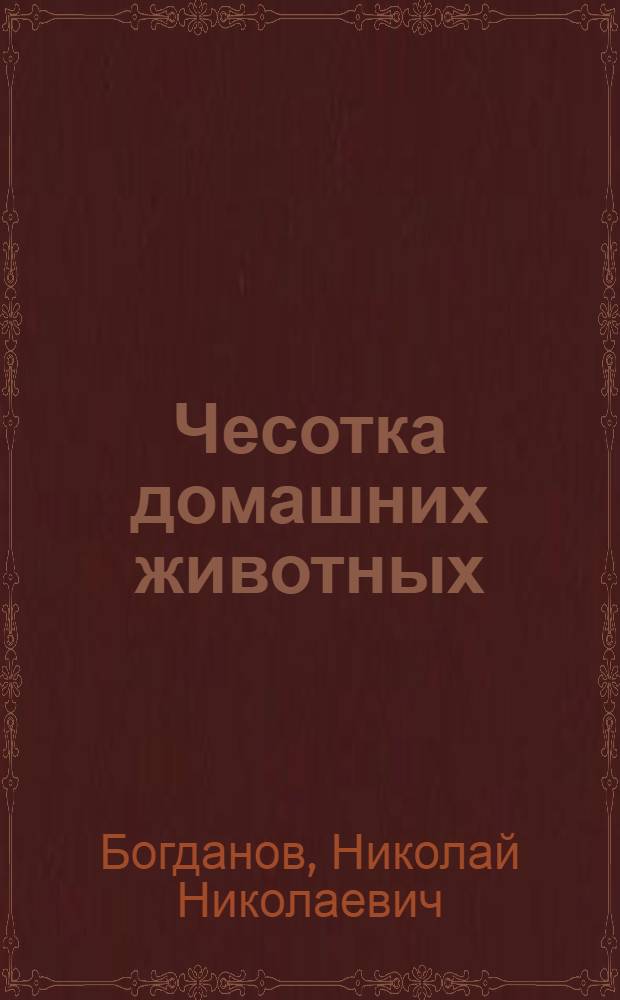 Чесотка домашних животных

Богданов, Николай Николаевич